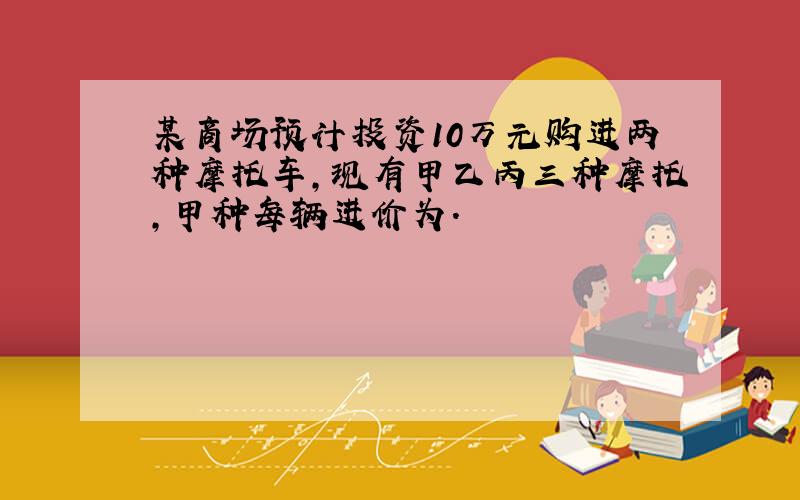 某商场预计投资10万元购进两种摩托车,现有甲乙丙三种摩托,甲种每辆进价为.